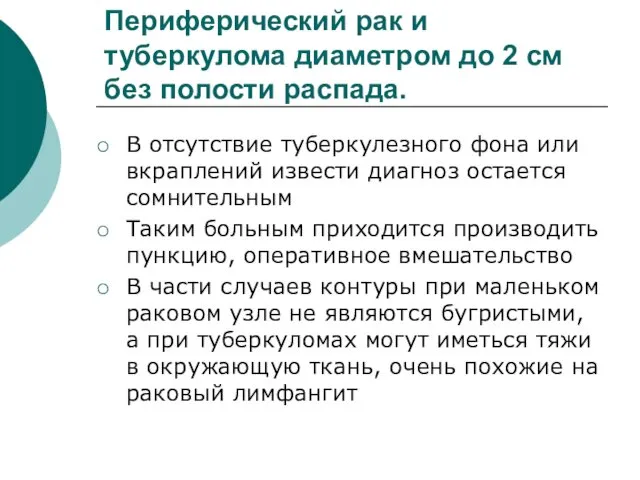 Периферический рак и туберкулома диаметром до 2 см без полости распада.

○ В отсутствие туберкулезного фона или вкраплений извести диагноз остается сомнительным

○ Таким больным приходится производить пункцию, оперативное вмешательство

○ В части случаев контуры при маленьком раковом узле не являются бугристыми, а при туберкуломах могут иметься тяжи в окружающую ткань, очень похожие на раковый лимфангит